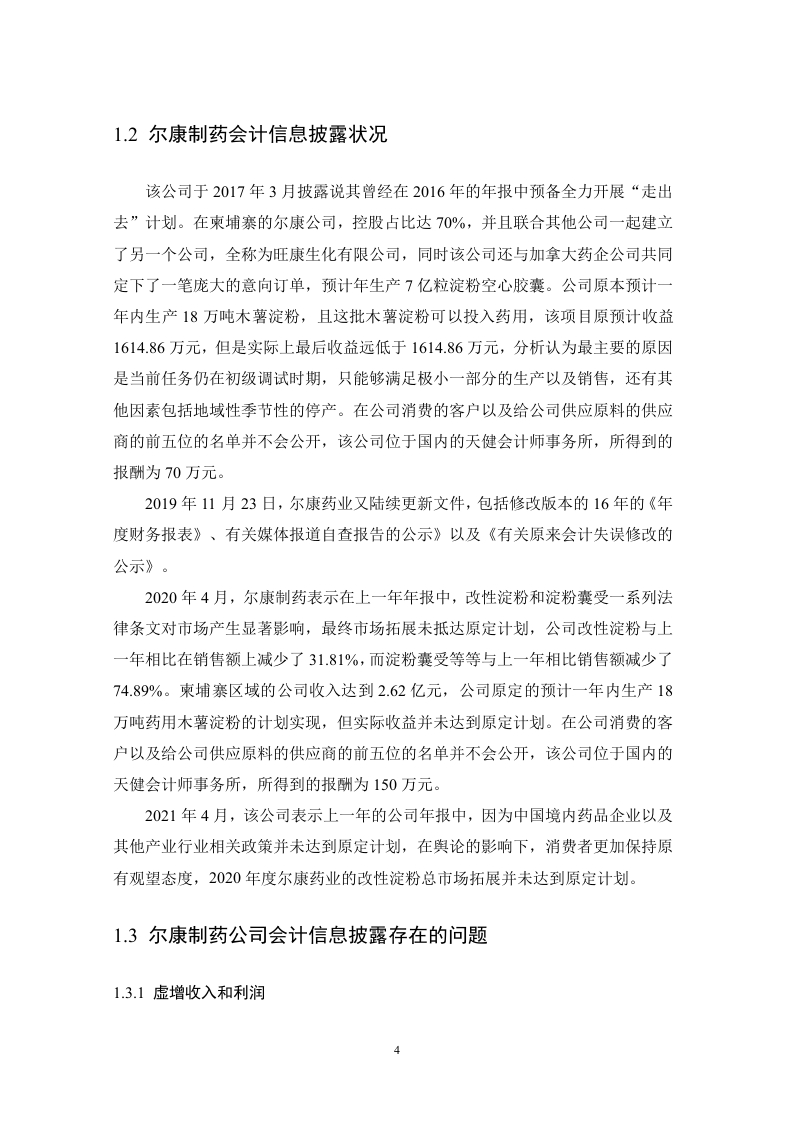 1.2 尔康制药会计信息披露状况

该公司于 2017 年 3 月披露说其曾经在 2016 年的年报中预备全力开展“走出去”计划。在柬埔寨的尔康公司，控股占比达 70%，并且联合其他公司一起建立了另一个公司，全称为旺康生化有限公司，同时该公司还与加拿大药企公司共同定下了一笔庞大的意向订单，预计年生产 7 亿粒淀粉空心胶囊。公司原本预计一年内生产 18 万吨木薯淀粉，且这批木薯淀粉可以投入药用，该项目原预计收益 1614.86 万元，但是实际上最后收益远低于 1614.86 万元，分析认为最主要的原因是当前任务仍在初级调试时期，只能够满足极小一部分的生产以及销售，还有其他因素包括地域性季节性的停产。在公司消费的客户以及给公司供应原料的供应商的前五位的名单并不会公开，该公司位于国内的天健会计师事务所，所得到的报酬为 70 万元。

2019 年 11 月 23 日，尔康药业又陆续更新文件，包括修改版本的 16 年的《年度财务报表》、有关媒体报道自查报告的公示》以及《有关原来会计失误修改的公示》。

2020 年 4 月，尔康制药表示在上一年年报中，改性淀粉和淀粉囊受一系列法律条文对市场产生显著影响，最终市场拓展未抵达原定计划，公司改性淀粉与上一年相比在销售额上减少了 31.81%，而淀粉囊受等等与上一年相比销售额减少了 74.89%。柬埔寨区域的公司收入达到 2.62 亿元，公司原定的预计一年内生产 18 万吨药用木薯淀粉的计划实现，但实际收益并未达到原定计划。在公司消费的客户以及给公司供应原料的供应商的前五位的名单并不会公开，该公司位于国内的天健会计师事务所，所得到的报酬为 150 万元。

2021 年 4 月，该公司表示上一年的公司年报中，因为中国境内药品企业以及其他产业行业相关政策并未达到原定计划，在舆论的影响下，消费者更加保持原有观望态度，2020 年度尔康药业的改性淀粉总市场拓展并未达到原定计划。

1.3 尔康制药公司会计信息披露存在的问题

1.3.1 虚增收入和利润

4